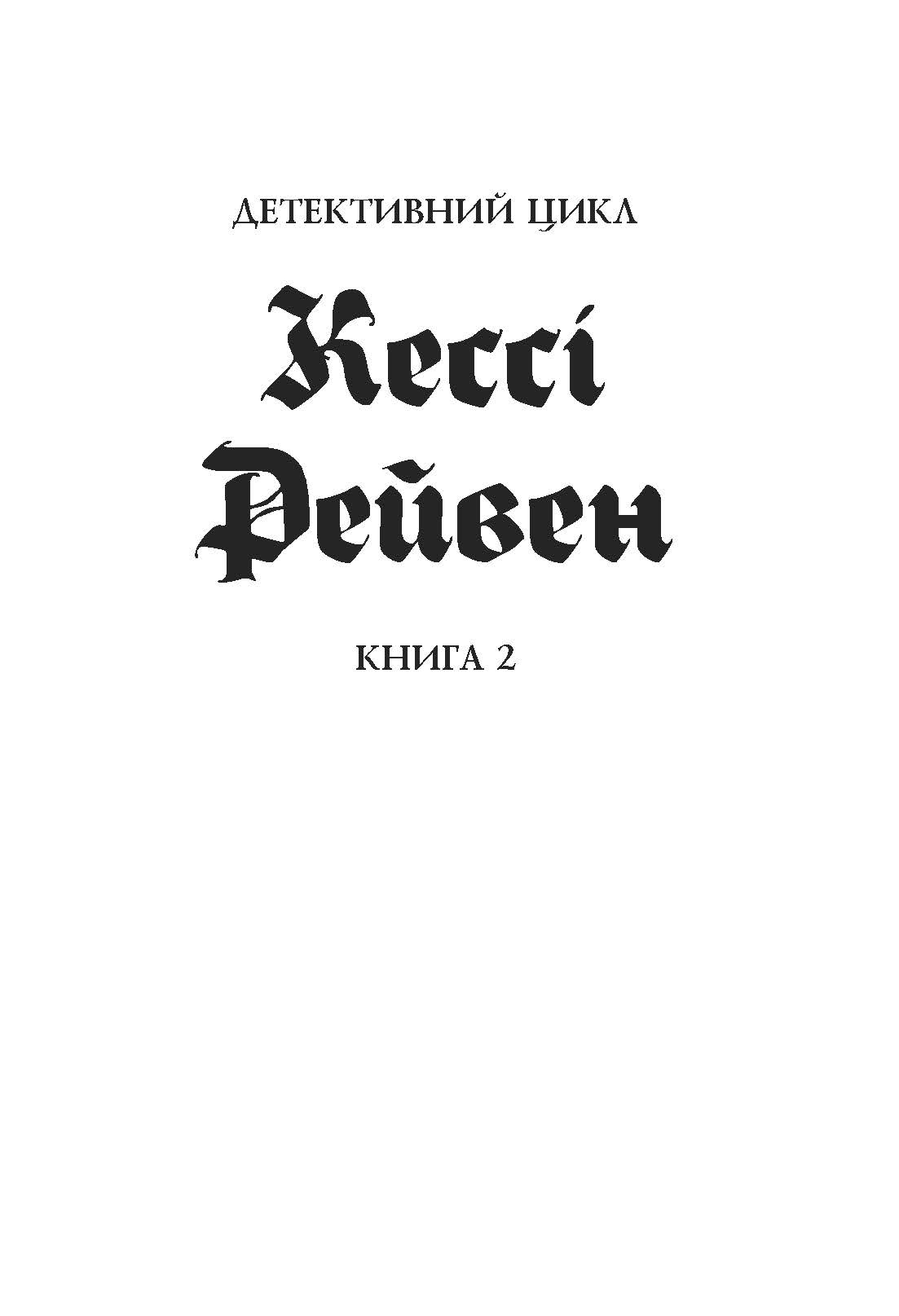 ДЕТЕКТИВНИЙ ЦИКЛ

Кессі Рейвен

КНИГА 2